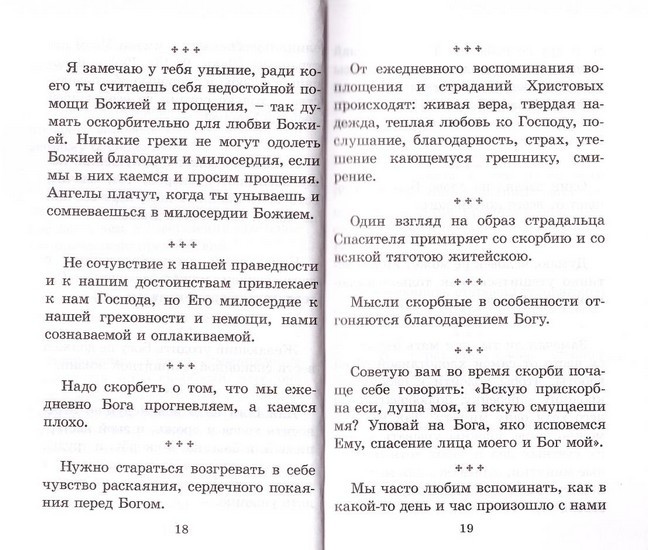 +++

Я замечаю у тебя уныние, ради коего ты считаешь себя недостойной помощи Божией и прощения, – так думать оскорбительно для любви Божией. Никакие грехи не могут одолеть Божией благодати и милосердия, если мы в них каемся и просим прощения. Ангелы плачут, когда ты унываешь и сомневаешься в милосердии Божием.

+++

Не сочувствие к нашей праведности и к нашим достоинствам привлекает к нам Господа, но Его милосердие к нашей греховности и немощи, нами сознаваемой и оплакиваемой.

+++

Надо скорбеть о том, что мы ежедневно Бога прогневляем, а каемся плохо.

+++

Нужно стараться возгревать в себе чувство раскаяния, сердечного покаяния перед Богом.

18

+++

От ежедневного воспоминания воплощения и страданий Христовых происходят: живая вера, твердая надежда, теплая любовь ко Господу, послушание, благодарность, страх, утешение кающемуся грешнику, смирение.

+++

Один взгляд на образ страдальца Спасителя примиряет со скорбию и со всякой тяготою житейскою.

+++

Мысли скорбные в особенности отгоняются благодарением Богу.

+++

Советую вам во время скорби почаще себе говорить: «Вскую прискорбна еси, душа моя, и вскую смущаеши мя? Уповай на Бога, яко исповемся Ему, спасение лица моего и Бог мой».

+++

Мы часто любим вспоминать, как в какой-то день и час произошло с нами

19